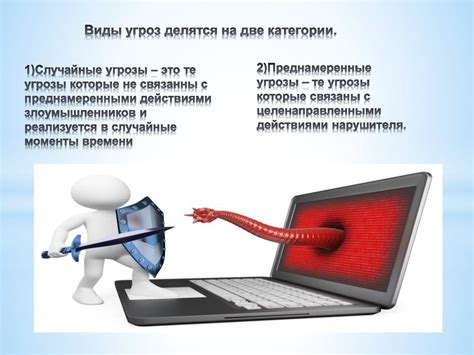 Виды угроз делятся на две категории.

1)Случайные угрозы – это те угрозы которые не связанны с преднамеренными действиями злоумышленников и реализуется в случайные моменты времени

2)Преднамеренные угрозы – те угрозы которые связаны с целенаправленными действиями нарушителя.